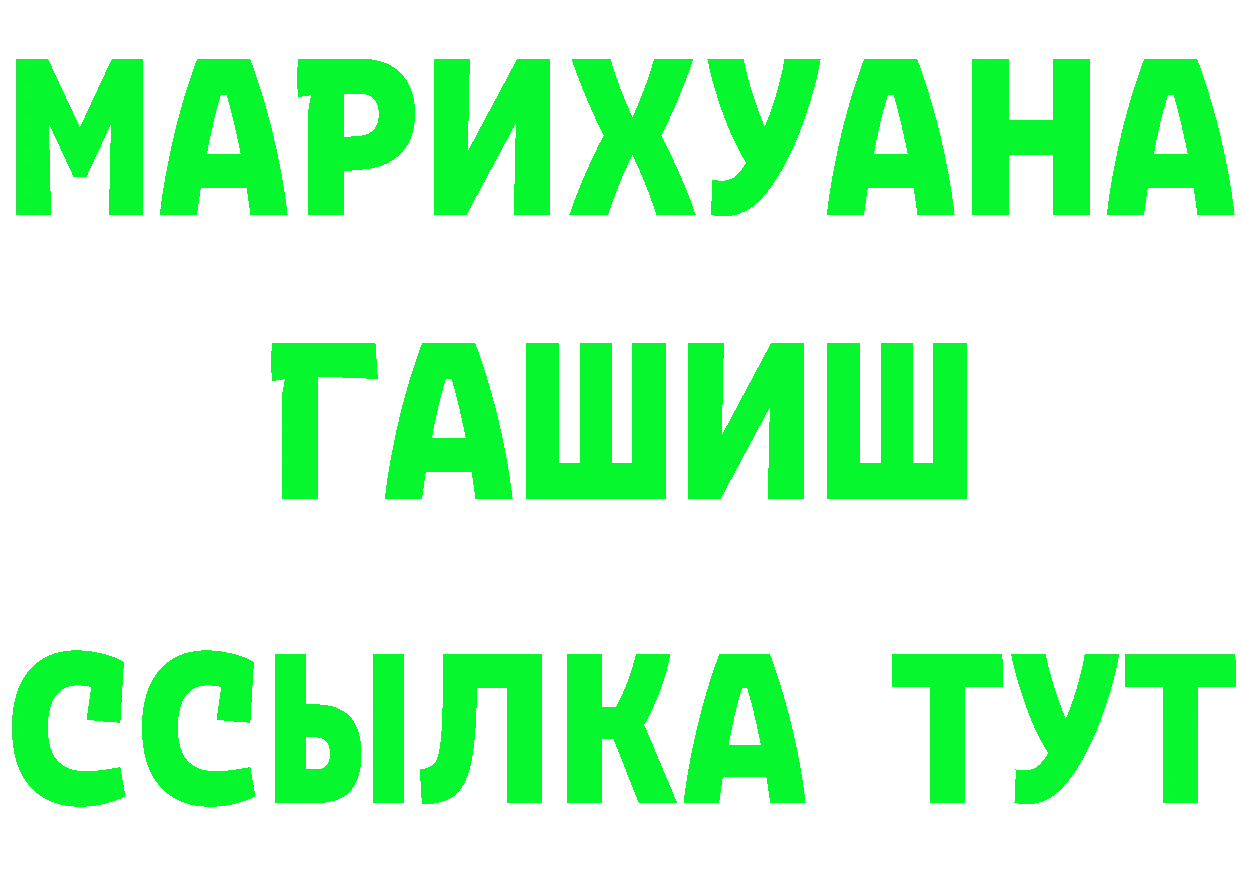 МАРИХУАНА
ГАШИШ
ССЫЛКА ТУТ